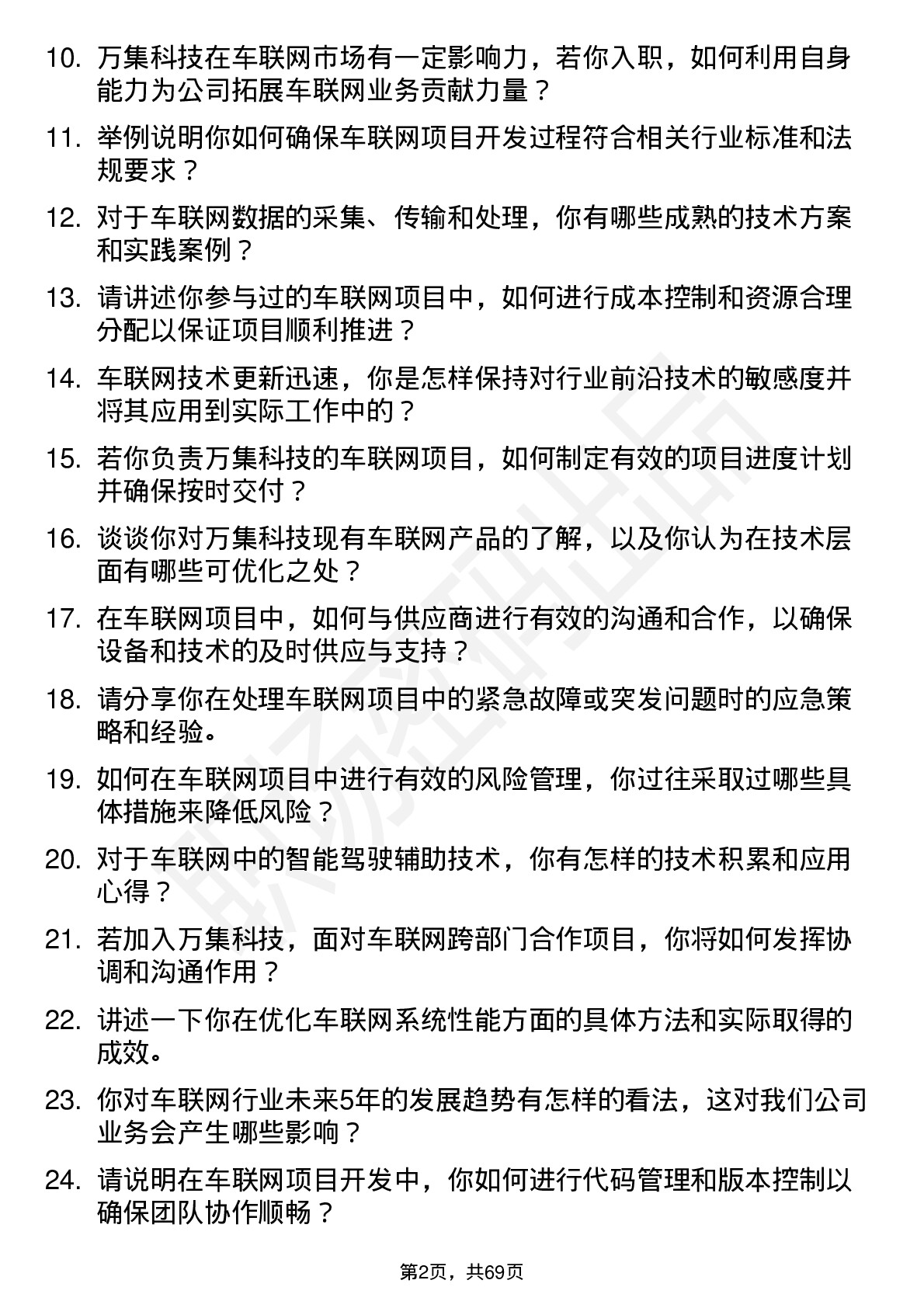 10. 万集科技在车联网市场有一定影响力，若你入职，如何利用自身能力为公司拓展车联网业务贡献力量？

11. 举例说明你如何确保车联网项目开发过程符合相关行业标准和法规要求？

12. 对于车联网数据的采集、传输和处理，你有哪些成熟的技术方案和实践案例？

13. 请讲述你参与过的车联网项目中，如何进行成本控制和资源合理分配以保证项目顺利推进？

14. 车联网技术更新迅速，你是怎样保持对行业前沿技术的敏感度并将其应用到实际工作中的？

15. 若你负责万集科技的车联网项目，如何制定有效的项目进度计划并确保按时交付？

16. 谈谈你对万集科技现有车联网产品的了解，以及你认为在技术层面有哪些可优化之处？

17. 在车联网项目中，如何与供应商进行有效的沟通和合作，以确保设备和技术的及时供应与支持？

18. 请分享你在处理车联网项目中的紧急故障或突发问题时的应急策略和经验。

19. 如何在车联网项目中进行有效的风险管理，你过往采取过哪些具体措施来降低风险？

20. 对于车联网中的智能驾驶辅助技术，你有怎样的技术积累和应用心得？

21. 若加入万集科技，面对车联网跨部门合作项目，你将如何发挥协调和沟通作用？

22. 讲述一下你在优化车联网系统性能方面的具体方法和实际取得的成效。

23. 你对车联网行业未来5年的发展趋势有怎样的看法，这对我们公司业务会产生哪些影响？

24. 请说明在车联网项目开发中，你如何进行代码管理和版本控制以确保团队协作顺畅？

第2页，共69页